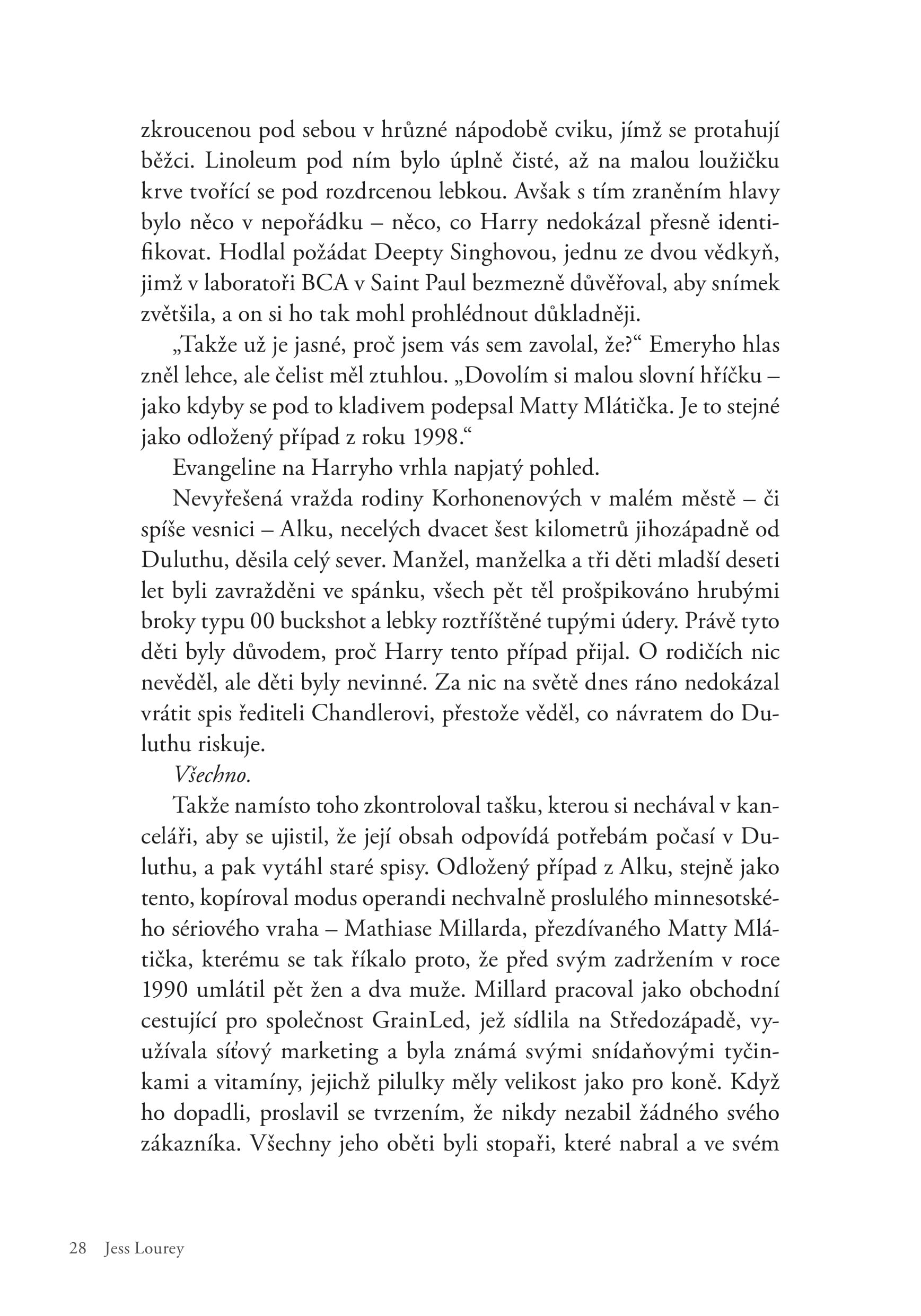 zkroucenou pod sebou v hrůzné nápodobě cviku, jímž se protahují běžci. Linoleum pod ním bylo úplně čisté, až na malou loužičku krve tvořící se pod rozdrcenou lebkou. Avšak s tím zraněním hlavy bylo něco v nepořádku – něco, co Harry nedokázal přesně identifikovat. Hodlal požádat Deepty Singhovou, jednu ze dvou vědkyň, jimž v laboratoři BCA v Saint Paul bezmezně důvěřoval, aby snímek zvětšila, a on si ho tak mohl prohlédnout důkladněji.

„Takže už je jasné, proč jsem vás sem zavolal, že?“ Emeryho hlas zněl lehce, ale čelist měl ztuhlou. „Dovolím si malou slovní hříčku – jako kdyby se pod to kladivem podepsal Matty Mlátička. Je to stejné jako odložený případ z roku 1998.“

Evangeline na Harryho vrhla napjatý pohled.

Nevyřešená vražda rodiny Korhonenových v malém městě – či spíše vesnici – Alku, necelých dvacet šest kilometrů jihozápadně od Duluthu, děsila celý sever. Manžel, manželka a tři děti mladší deseti let byli zavražděni ve spánku, všech pět těl prošpikováno hrubými broky typu 00 buckshot a lebky roztříštěné tupými údery. Právě tyto děti byly důvodem, proč Harry tento případ přijal. O rodičích nic nevěděl, ale děti byly nevinné. Za nic na světě dnes ráno nedokázal vrátit spis řediteli Chandlerovi, přestože věděl, co návratem do Duluthu riskuje.

Všechno.

Takže namísto toho zkontroloval tašku, kterou si nechával v kanceláři, aby se ujistil, že její obsah odpovídá potřebám počasí v Duluthu, a pak vytáhl staré spisy. Odložený případ z Alku, stejně jako tento, kopíroval modus operandi nechvalně proslulého minnesotského sériového vraha – Mathiase Millarda, přezdívaného Matty Mlátička, kterému se tak říkalo proto, že před svým zadržením v roce 1990 umlátil pět žen a dva muže. Millard pracoval jako obchodní cestující pro společnost GrainLed, jež sídlila na Středozápadě, využívala síťový marketing a byla známá svými snídaňovými tyčinkami a vitamíny, jejichž pilulky měly velikost jako pro koně. Když ho dopadli, proslavil se tvrzením, že nikdy nezabil žádného svého zákazníka. Všechny jeho oběti byli stopaři, které nabral a ve svém

28 Jess Lourey